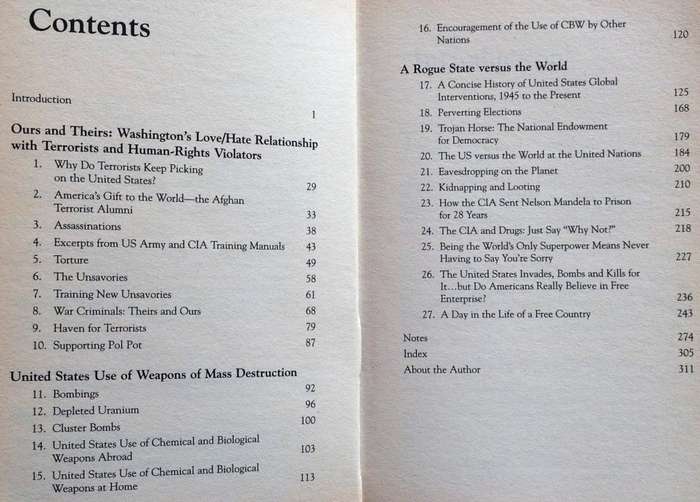 Contents

Introduction 1

Ours and Theirs: Washington's Love/Hate Relationship with Terrorists and Human-Rights Violators

1. Why Do Terrorists Keep Picking on the United States? 29
2. America's Gift to the World—the Afghan Terrorist Alumni 33
3. Assassinations 38
4. Excerpts from US Army and CIA Training Manuals 43
5. Torture 49
6. The Unsavories 58
7. Training New Unsavories 61
8. War Criminals: Theirs and Ours 68
9. Haven for Terrorists 79
10. Supporting Pol Pot 87

United States Use of Weapons of Mass Destruction

11. Bombings 92
12. Depleted Uranium 96
13. Cluster Bombs 100
14. United States Use of Chemical and Biological Weapons Abroad 103
15. United States Use of Chemical and Biological Weapons at Home 113
16. Encouragement of the Use of CBW by Other Nations 120

A Rogue State versus the World

17. A Concise History of United States Global Interventions, 1945 to the Present 125
18. Perverting Elections 168
19. Trojan Horse: The National Endowment for Democracy 179
20. The US versus the World at the United Nations 184
21. Eavesdropping on the Planet 200
22. Kidnapping and Looting 210
23. How the CIA Sent Nelson Mandela to Prison for 28 Years 215
24. The CIA and Drugs: Just Say "Why Not?" 218
25. Being the World's Only Superpower Means Never Having to Say You're Sorry 227
26. The United States Invades, Bombs and Kills for It...but Do Americans Really Believe in Free Enterprise? 236
27. A Day in the Life of a Free Country 243

Notes 274
Index 305
About the Author 311